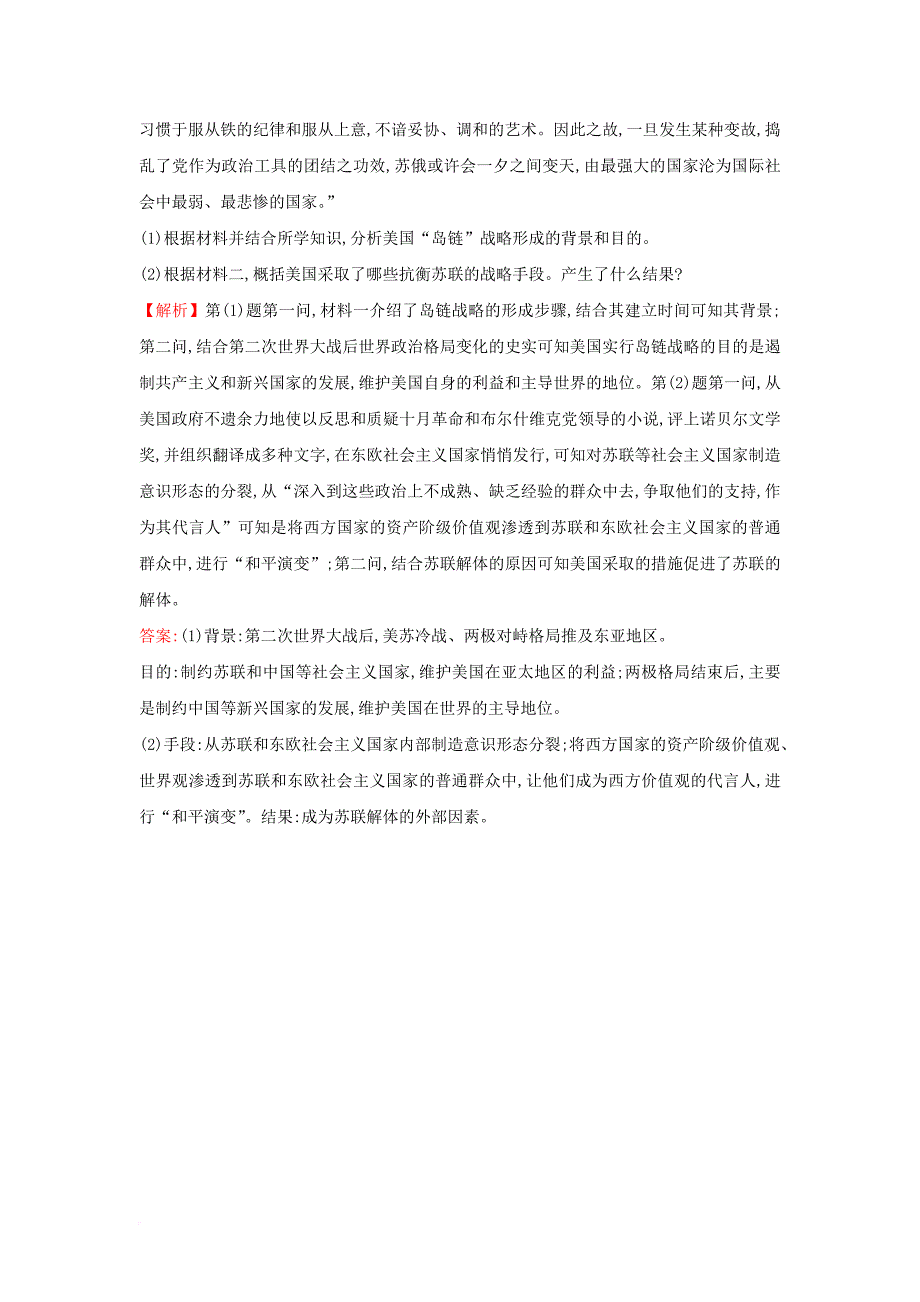 习惯于服从铁的纪律和服从上意,不谙妥协、调和的艺术。因此之故,一旦发生某种变故,捣乱了党作为政治工具的团结之功效,苏俄或许会一夕之间变天,由最强大的国家沦为国际社会中最弱、最悲惨的国家。”

(1)根据材料并结合所学知识,分析美国“岛链”战略形成的背景和目的。

(2)根据材料二,概括美国采取了哪些抗衡苏联的战略手段。产生了什么结果?

【解析】第(1)题第一问,材料一介绍了岛链战略的形成步骤,结合其建立时间可知其背景;第二问,结合第二次世界大战后世界政治格局变化的史实可知美国实行岛链战略的目的是遏制共产主义和新兴国家的发展,维护美国自身的利益和主导世界的地位。第(2)题第一问,从美国政府不遗余力地使以反思和质疑十月革命和布尔什维克党领导的小说,评上诺贝尔文学奖,并组织翻译成多种文字,在东欧社会主义国家悄悄发行,可知对苏联等社会主义国家制造意识形态的分裂,从“深入到这些政治上不成熟、缺乏经验的群众中去,争取他们的支持,作为其代言人”可知是将西方国家的资产阶级价值观渗透到苏联和东欧社会主义国家的普通群众中,进行“和平演变”;第二问,结合苏联解体的原因可知美国采取的措施促进了苏联的解体。

答案:(1)背景:第二次世界大战后,美苏冷战、两极对峙格局推及东亚地区。

目的:制约苏联和中国等社会主义国家,维护美国在亚太地区的利益;两极格局结束后,主要是制约中国等新兴国家的发展,维护美国在世界的主导地位。

(2)手段:从苏联和东欧社会主义国家内部制造意识形态分裂;将西方国家的资产阶级价值观、世界观渗透到苏联和东欧社会主义国家的普通群众中,让他们成为西方价值观的代言人,进行“和平演变”。结果:成为苏联解体的外部因素。